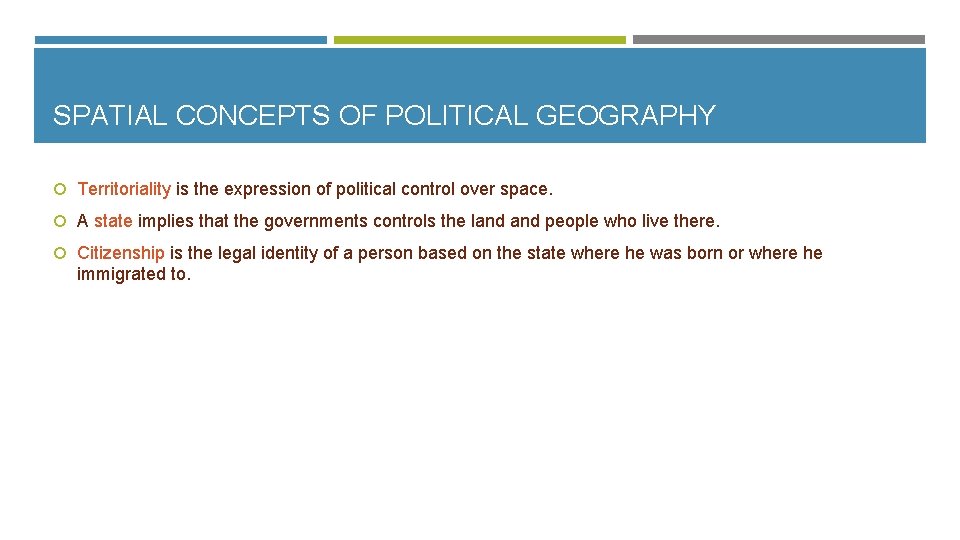 SPATIAL CONCEPTS OF POLITICAL GEOGRAPHY

Territoriality is the expression of political control over space.

A state implies that the governments controls the land and people who live there.

Citizenship is the legal identity of a person based on the state where he was born or where he immigrated to.